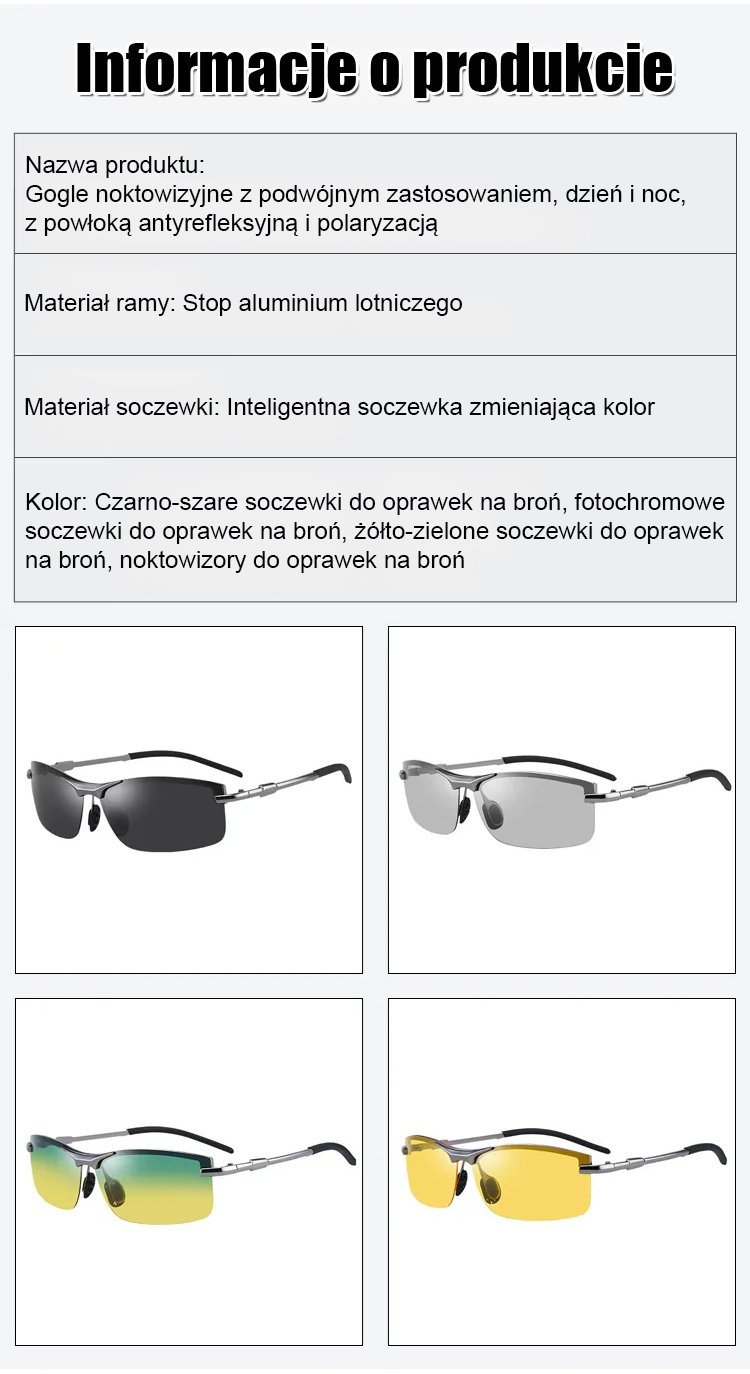 Informacje o produkcie

Nazwa produktu:
Gogle noktowizyjne z podwójnym zastosowaniem, dzień i noc, z powłoką antyrefleksyjną i polaryzacją

Materiał ramy: Stop aluminium lotniczego

Materiał soczewki: Inteligentna soczewka zmieniająca kolor

Kolor: Czarno-szare soczewki do oprawek na broń, fotochromowe soczewki do oprawek na broń, żółto-zielone soczewki do oprawek na broń, noktowizory do oprawek na broń